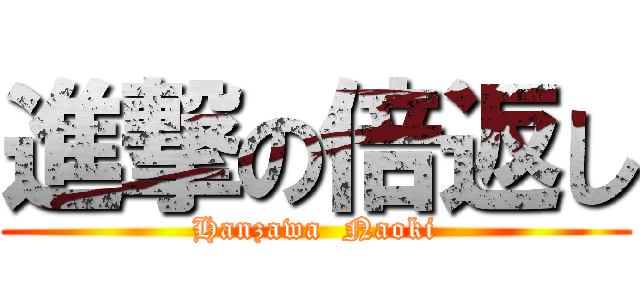 進撃の倍返し

Hanzawa Naoki